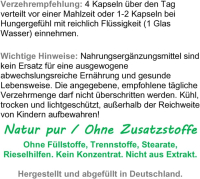 Verzehrempfehlung: 4 Kapseln über den Tag verteilt vor einer Mahlzeit oder 1-2 Kapseln bei Hungergefühl mit reichlich Flüssigkeit (1 Glas Wasser) einnehmen.

Wichtige Hinweise: Nahrungsergänzungsmittel sind kein Ersatz für eine ausgewogene abwechslungsreiche Ernährung und gesunde Lebensweise. Die angegebene, empfohlene tägliche Verzehrmenge darf nicht überschritten werden. Kühl, trocken und lichtgeschützt, außerhalb der Reichweite von Kindern aufbewahren!

Natur pur / Ohne Zusatzstoffe

Ohne Füllstoffe, Trennstoffe, Stearate, Rieselhilfen. Kein Konzentrat. Nicht aus Extrakt.

Hergestellt und abgefüllt in Deutschland.